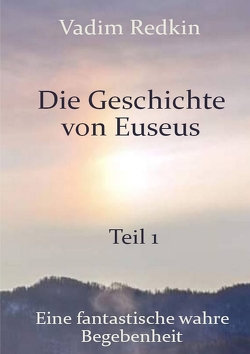 Vadim Redkin

Die Geschichte von Euseus

Teil 1

Eine fantastische wahre Begebenheit